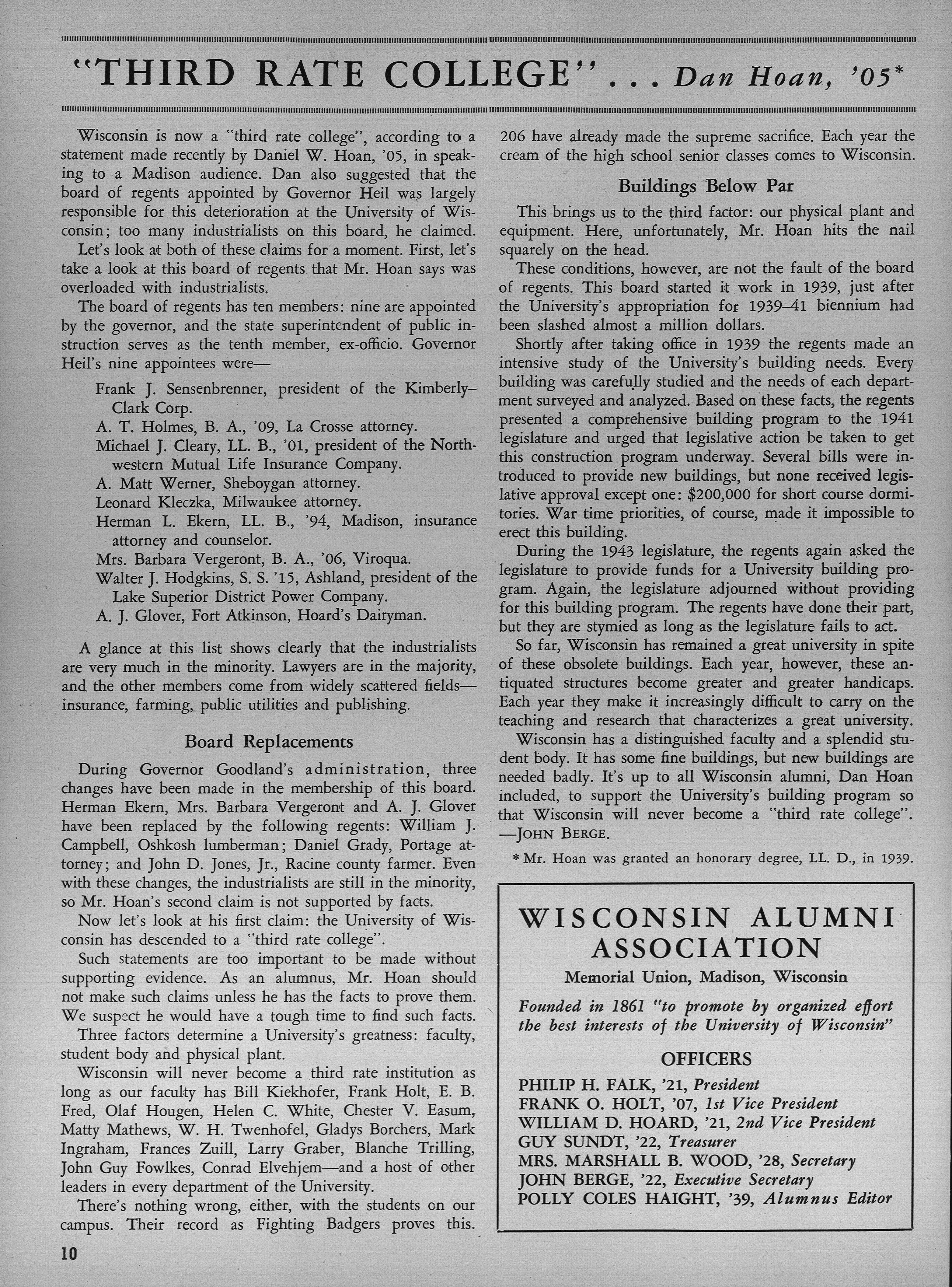 "THIRD RATE COLLEGE" . . . Dan Hoan, '05*

Wisconsin is now a "third rate college", according to a statement made recently by Daniel W. Hoan, '05, in speaking to a Madison audience. Dan also suggested that the board of regents appointed by Governor Heil was largely responsible for this deterioration at the University of Wisconsin; too many industrialists on this board, he claimed.

Let's look at both of these claims for a moment. First, let's take a look at this board of regents that Mr. Hoan says was overloaded with industrialists.

The board of regents has ten members: nine are appointed by the governor, and the state superintendent of public instruction serves as the tenth member, ex-officio. Governor Heil's nine appointees were—

Frank J. Sensenbrenner, president of the Kimberly–Clark Corp.
A. T. Holmes, B. A., '09, La Crosse attorney.
Michael J. Cleary, LL. B., '01, president of the Northwestern Mutual Life Insurance Company.
A. Matt Werner, Sheboygan attorney.
Leonard Kleczka, Milwaukee attorney.
Herman L. Ekern, LL. B., '94, Madison, insurance attorney and counselor.
Mrs. Barbara Vergeront, B. A., '06, Viroqua.
Walter J. Hodgkins, S. S. '15, Ashland, president of the Lake Superior District Power Company.
A. J. Glover, Fort Atkinson, Hoard's Dairyman.

A glance at this list shows clearly that the industrialists are very much in the minority. Lawyers are in the majority, and the other members come from widely scattered fields—insurance, farming, public utilities and publishing.

Board Replacements

During Governor Goodland's administration, three changes have been made in the membership of this board. Herman Ekern, Mrs. Barbara Vergeront and A. J. Glover have been replaced by the following regents: William J. Campbell, Oshkosh lumberman; Daniel Grady, Portage attorney; and John D. Jones, Jr., Racine county farmer. Even with these changes, the industrialists are still in the minority, so Mr. Hoan's second claim is not supported by facts.

Now let's look at his first claim: the University of Wisconsin has descended to a "third rate college".

Such statements are too important to be made without supporting evidence. As an alumnus, Mr. Hoan should not make such claims unless he has the facts to prove them. We suspect he would have a tough time to find such facts.

Three factors determine a University's greatness: faculty, student body and physical plant.

Wisconsin will never become a third rate institution as long as our faculty has Bill Kiekhofer, Frank Holt, E. B. Fred, Olaf Hougen, Helen C. White, Chester V. Easum, Matty Mathews, W. H. Twenhofel, Gladys Borchers, Mark Ingraham, Frances Zuill, Larry Graber, Blanche Trilling, John Guy Fowlkes, Conrad Elvehjem—and a host of other leaders in every department of the University.

There's nothing wrong, either, with the students on our campus. Their record as Fighting Badgers proves this. 206 have already made the supreme sacrifice. Each year the cream of the high school senior classes comes to Wisconsin.

Buildings Below Par

This brings us to the third factor: our physical plant and equipment. Here, unfortunately, Mr. Hoan hits the nail squarely on the head.

These conditions, however, are not the fault of the board of regents. This board started it work in 1939, just after the University's appropriation for 1939–41 biennium had been slashed almost a million dollars.

Shortly after taking office in 1939 the regents made an intensive study of the University's building needs. Every building was carefully studied and the needs of each department surveyed and analyzed. Based on these facts, the regents presented a comprehensive building program to the 1941 legislature and urged that legislative action be taken to get this construction program underway. Several bills were introduced to provide new buildings, but none received legislative approval except one: $200,000 for short course dormitories. War time priorities, of course, made it impossible to erect this building.

During the 1943 legislature, the regents again asked the legislature to provide funds for a University building program. Again, the legislature adjourned without providing for this building program. The regents have done their part, but they are stymied as long as the legislature fails to act.

So far, Wisconsin has remained a great university in spite of these obsolete buildings. Each year, however, these antiquated structures become greater and greater handicaps. Each year they make it increasingly difficult to carry on the teaching and research that characterizes a great university.

Wisconsin has a distinguished faculty and a splendid student body. It has some fine buildings, but new buildings are needed badly. It's up to all Wisconsin alumni, Dan Hoan included, to support the University's building program so that Wisconsin will never become a "third rate college".
—JOHN BERGE.

* Mr. Hoan was granted an honorary degree, LL. D., in 1939.

WISCONSIN ALUMNI ASSOCIATION
Memorial Union, Madison, Wisconsin

Founded in 1861 "to promote by organized effort the best interests of the University of Wisconsin"

OFFICERS
PHILIP H. FALK, '21, President
FRANK O. HOLT, '07, 1st Vice President
WILLIAM D. HOARD, '21, 2nd Vice President
GUY SUNDT, '22, Treasurer
MRS. MARSHALL B. WOOD, '28, Secretary
JOHN BERGE, '22, Executive Secretary
POLLY COLES HAIGHT, '39, Alumnus Editor

10